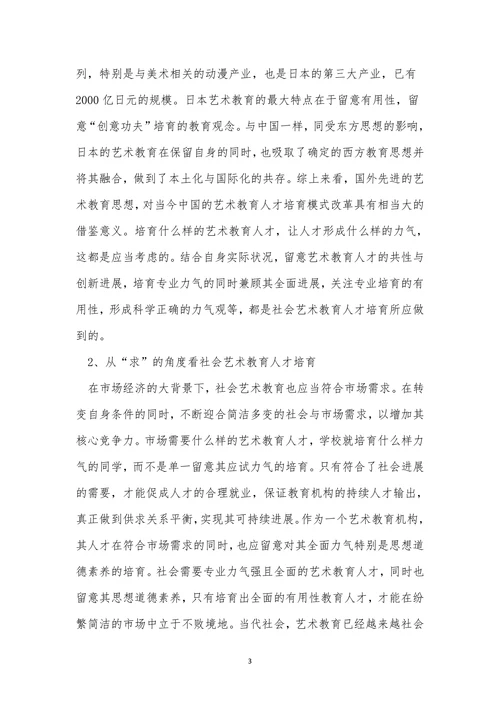 列，特别是与美术相关的动漫产业，也是日本的第三大产业，已有2000亿日元的规模。日本艺术教育的最大特点在于留意有用性，留意“创意功夫”培育的教育观念。与中国一样，同受东方思想的影响，日本的艺术教育在保留自身的同时，也吸取了确定的西方教育思想并将其融合，做到了本土化与国际化的共存。综上来看，国外先进的艺术教育思想，对当今中国的艺术教育人才培育模式改革具有相当大的借鉴意义。培育什么样的艺术教育人才，让人才形成什么样的力气，这都是应当考虑的。结合自身实际状况，留意艺术教育人才的共性与创新进展，培育专业力气的同时兼顾其全面进展，关注专业培育的有用性，形成科学正确的力气观等，都是社会艺术教育人才培育所应做到的。

2、从“求”的角度看社会艺术教育人才培育

在市场经济的大背景下，社会艺术教育也应当符合市场需求。在转变自身条件的同时，不断迎合简洁多变的社会与市场需求，以增加其核心竞争力。市场需要什么样的艺术教育人才，学校就培育什么样力气的同学，而不是单一留意其应试力气的培育。只有符合了社会进展的需要，才能促成人才的合理就业，保证教育机构的持续人才输出，真正做到供求关系平衡，实现其可持续进展。作为一个艺术教育机构，其人才在符合市场需求的同时，也应留意对其全面力气特别是思想道德素养的培育。社会需要专业力气强且全面的艺术教育人才，同时也留意其思想道德素养，只有培育出全面的有用性教育人才，才能在纷繁简洁的市场中立于不败境地。当代社会，艺术教育已经越来越社会

3